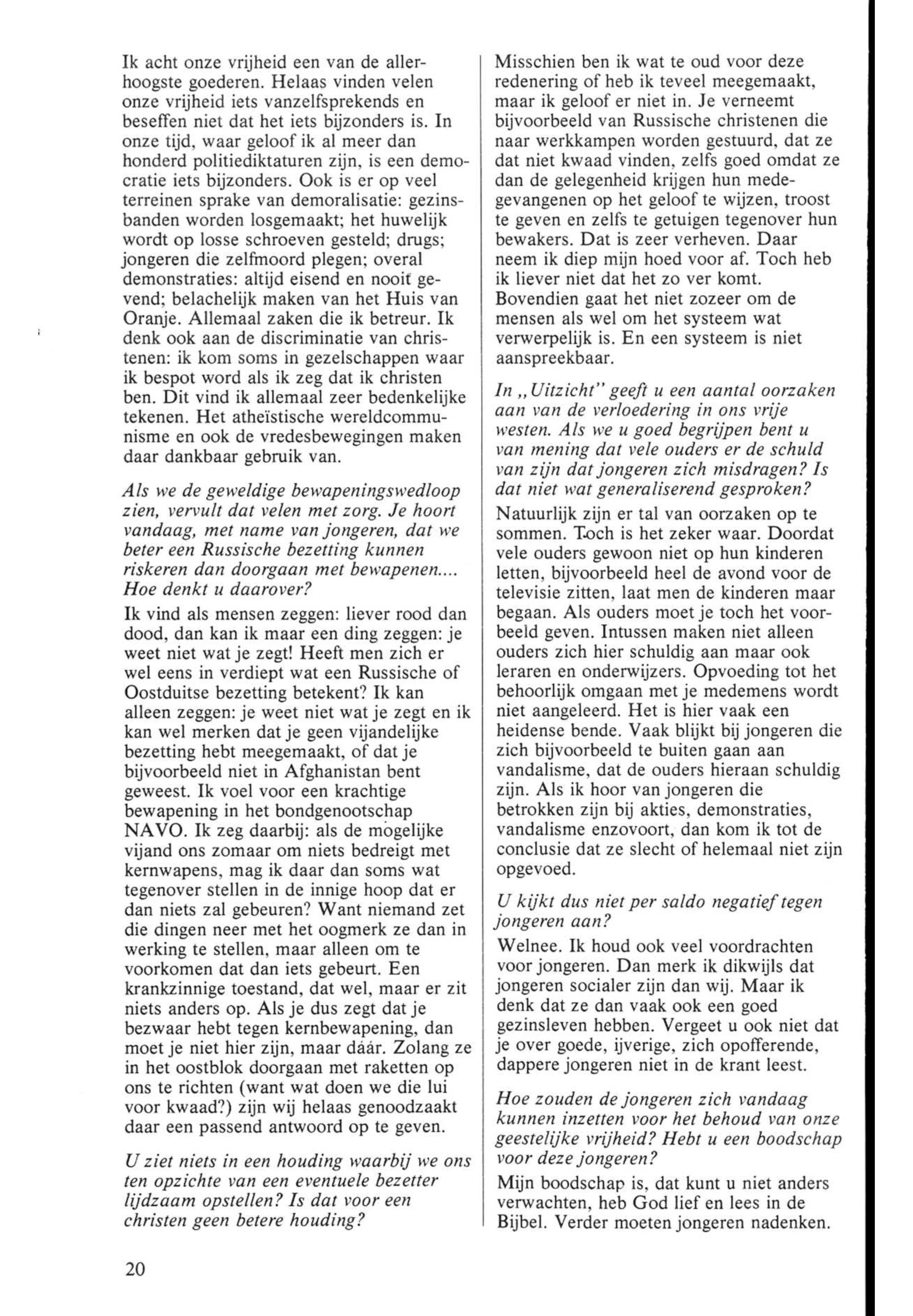 Ik acht onze vrijheid een van de allerhoogste goederen. Helaas vinden velen onze vrijheid iets vanzelfsprekends en beseffen niet dat het iets bijzonders is. In onze tijd, waar geloof ik al meer dan honderd politiediktaturen zijn, is een democratie iets bijzonders. Ook is er op veel terreinen sprake van demoralisatie: gezinsbanden worden losgemaakt; het huwelijk wordt op losse schroeven gesteld; drugs; jongeren die zelfmoord plegen; overal demonstraties: altijd eisend en nooit gevend; belachelijk maken van het Huis van Oranje. Allemaal zaken die ik betreur. Ik denk ook aan de discriminatie van christenen: ik kom soms in gezelschappen waar ik bespot word als ik zeg dat ik christen ben. Dit vind ik allemaal zeer bedenkelijke tekenen. Het atheïstische wereldcommunisme en ook de vredesbewegingen maken daar dankbaar gebruik van.

Als we de geweldige bewapeningswedloop zien, vervult dat velen met zorg. Je hoort vandaag, met name van jongeren, dat we beter een Russische bezetting kunnen riskeren dan doorgaan met bewapenen.... Hoe denkt u daarover?

Ik vind als mensen zeggen: liever rood dan dood, dan kan ik maar een ding zeggen: je weet niet wat je zegt! Heeft men zich er wel eens in verdiept wat een Russische of Oostduitse bezetting betekent? Ik kan alleen zeggen: je weet niet wat je zegt en ik kan wel merken dat je geen vijandelijke bezetting hebt meegemaakt, of dat je bijvoorbeeld niet in Afghanistan bent geweest. Ik voel voor een krachtige bewapening in het bondgenootschap NAVO. Ik zeg daarbij: als de mogelijke vijand ons zomaar om niets bedreigt met kernwapens, mag ik daar dan soms wat tegenover stellen in de innige hoop dat er dan niets zal gebeuren? Want niemand zet die dingen neer met het oogmerk ze dan in werking te stellen, maar alleen om te voorkomen dat dan iets gebeurt. Een krankzinnige toestand, dat wel, maar er zit niets anders op. Als je dus zegt dat je bezwaar hebt tegen kernbewapening, dan moet je niet hier zijn, maar dáár. Zolang ze in het oostblok doorgaan met raketten op ons te richten (want wat doen we die lui voor kwaad?) zijn wij helaas genoodzaakt daar een passend antwoord op te geven.

U ziet niets in een houding waarbij we ons ten opzichte van een eventuele bezetter lijdzaam opstellen? Is dat voor een christen geen betere houding?

Misschien ben ik wat te oud voor deze redenering of heb ik teveel meegemaakt, maar ik geloof er niet in. Je verneemt bijvoorbeeld van Russische christenen die naar werkkampen worden gestuurd, dat ze dat niet kwaad vinden, zelfs goed omdat ze dan de gelegenheid krijgen hun medegevangenen op het geloof te wijzen, troost te geven en zelfs te getuigen tegenover hun bewakers. Dat is zeer verheven. Daar neem ik diep mijn hoed voor af. Toch heb ik liever niet dat het zo ver komt. Bovendien gaat het niet zozeer om de mensen als wel om het systeem wat verwerpelijk is. En een systeem is niet aanspreekbaar.

In „Uitzicht" geeft u een aantal oorzaken aan van de verloedering in ons vrije westen. Als we u goed begrijpen bent u van mening dat vele ouders er de schuld van zijn dat jongeren zich misdragen? Is dat niet wat generaliserend gesproken?

Natuurlijk zijn er tal van oorzaken op te sommen. Toch is het zeker waar. Doordat vele ouders gewoon niet op hun kinderen letten, bijvoorbeeld heel de avond voor de televisie zitten, laat men de kinderen maar begaan. Als ouders moet je toch het voorbeeld geven. Intussen maken niet alleen ouders zich hier schuldig aan maar ook leraren en onderwijzers. Opvoeding tot het behoorlijk omgaan met je medemens wordt niet aangeleerd. Het is hier vaak een heidense bende. Vaak blijkt bij jongeren die zich bijvoorbeeld te buiten gaan aan vandalisme, dat de ouders hieraan schuldig zijn. Als ik hoor van jongeren die betrokken zijn bij akties, demonstraties, vandalisme enzovoort, dan kom ik tot de conclusie dat ze slecht of helemaal niet zijn opgevoed.

U kijkt dus niet per saldo negatief tegen jongeren aan?

Welnee. Ik houd ook veel voordrachten voor jongeren. Dan merk ik dikwijls dat jongeren socialer zijn dan wij. Maar ik denk dat ze dan vaak ook een goed gezinsleven hebben. Vergeet u ook niet dat je over goede, ijverige, zich opofferende, dappere jongeren niet in de krant leest.

Hoe zouden de jongeren zich vandaag kunnen inzetten voor het behoud van onze geestelijke vrijheid? Hebt u een boodschap voor deze jongeren?

Mijn boodschap is, dat kunt u niet anders verwachten, heb God lief en lees in de Bijbel. Verder moeten jongeren nadenken.

20